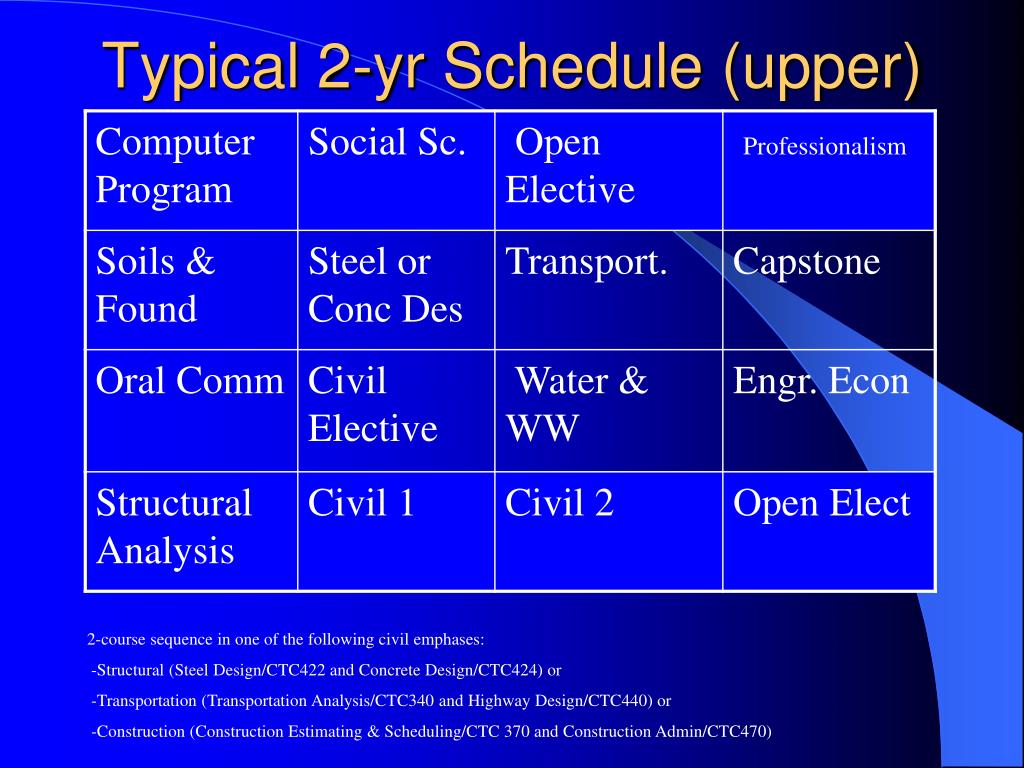 Typical 2-yr Schedule (upper)

| Computer Program | Social Sc. | Open Elective | Professionalism |
|---|---|---|---|
| Soils & Found | Steel or Conc Des | Transport. | Capstone |
| Oral Comm | Civil Elective | Water & WW | Engr. Econ |
| Structural Analysis | Civil 1 | Civil 2 | Open Elect |

2-course sequence in one of the following civil emphases:

-Structural (Steel Design/CTC422 and Concrete Design/CTC424) or

-Transportation (Transportation Analysis/CTC340 and Highway Design/CTC440) or

-Construction (Construction Estimating & Scheduling/CTC 370 and Construction Admin/CTC470)